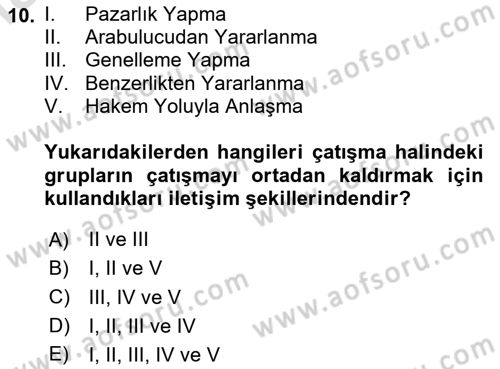 10. I. Pazarlık Yapma
II. Arabulucudan Yararlanma
III. Genelleme Yapma
IV. Benzerlikten Yararlanma
V. Hakem Yoluyla Anlaşma

Yukarıdakilerden hangileri çatışma halindeki grupların çatışmayı ortadan kaldırmak için kullandıkları iletişim şekillerindendir?

A) II ve III
B) I, II ve V
C) III, IV ve V
D) I, II, III ve IV
E) I, II, III, IV ve V

www.aofsoru.com